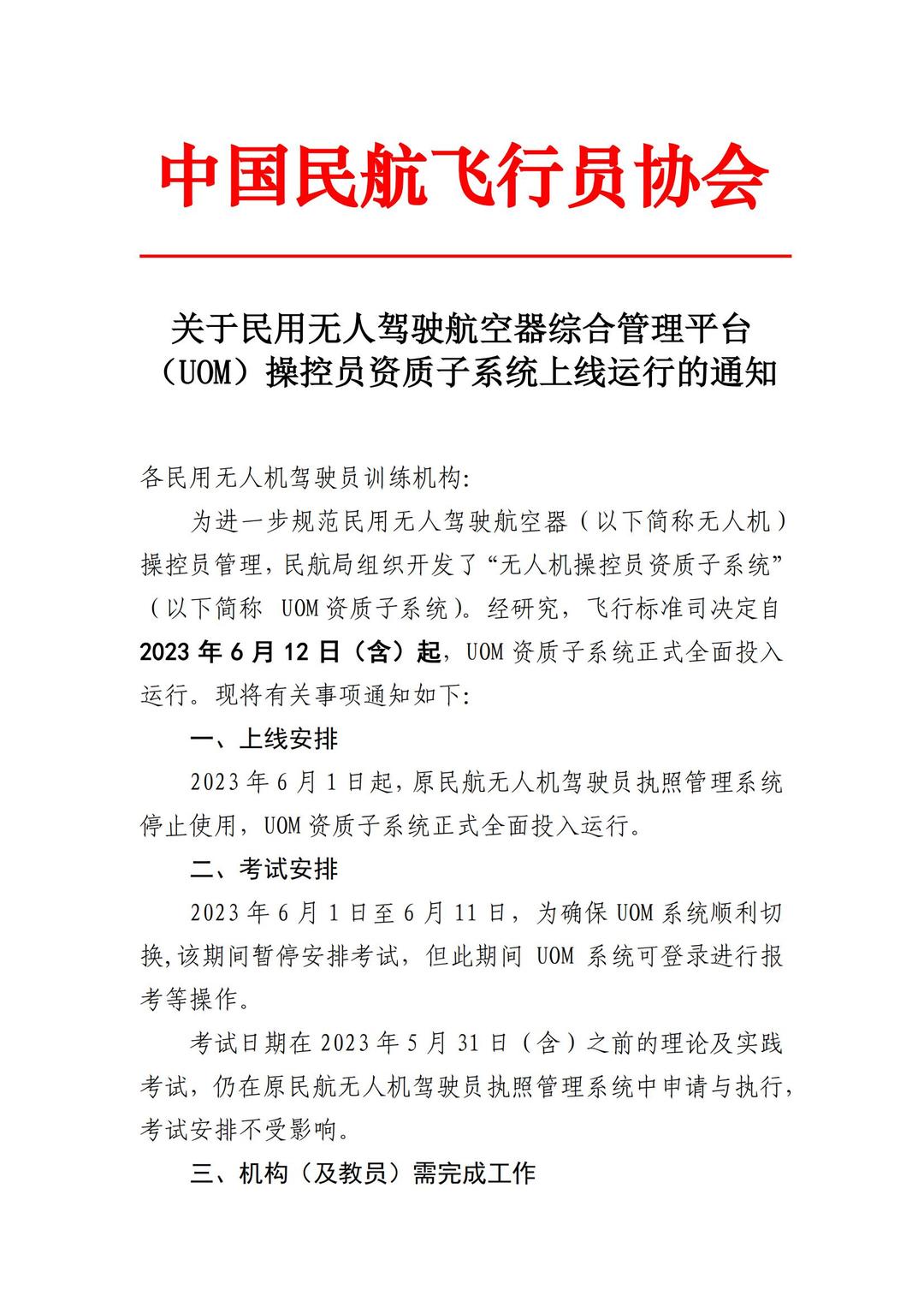 中国民航飞行员协会

关于民用无人驾驶航空器综合管理平台（UOM）操控员资质子系统上线运行的通知

各民用无人机驾驶员训练机构:

为进一步规范民用无人驾驶航空器（以下简称无人机）操控员管理，民航局组织开发了“无人机操控员资质子系统”（以下简称 UOM 资质子系统）。经研究，飞行标准司决定自 2023 年 6 月 12 日（含）起，UOM 资质子系统正式全面投入运行。现将有关事项通知如下:

一、上线安排

2023 年 6 月 1 日起，原民航无人机驾驶员执照管理系统停止使用，UOM 资质子系统正式全面投入运行。

二、考试安排

2023 年 6 月 1 日至 6 月 11 日，为确保 UOM 系统顺利切换，该期间暂停安排考试，但此期间 UOM 系统可登录进行报考等操作。

考试日期在 2023 年 5 月 31 日（含）之前的理论及实践考试，仍在原民航无人机驾驶员执照管理系统中申请与执行，考试安排不受影响。

三、机构（及教员）需完成工作